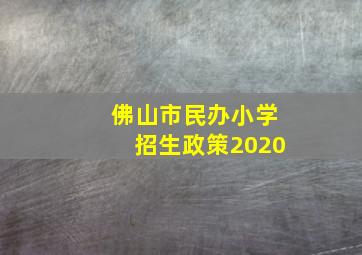 佛山市民办小学
招生政策2020